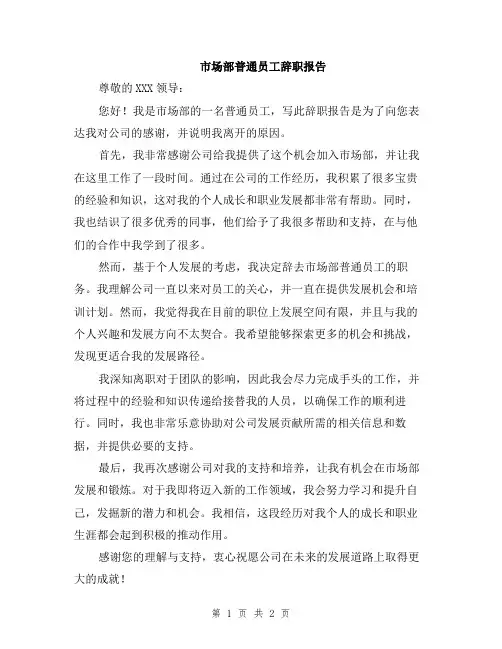 市场部普通员工辞职报告

尊敬的XXX领导：

您好！我是市场部的一名普通员工，写此辞职报告是为了向您表达我对公司的感谢，并说明我离开的原因。

首先，我非常感谢公司给我提供了这个机会加入市场部，并让我在这里工作了一段时间。通过在公司的工作经历，我积累了很多宝贵的经验和知识，这对我的个人成长和职业发展都非常有帮助。同时，我也结识了很多优秀的同事，他们给予了我很多帮助和支持，在与他们的合作中我学到了很多。

然而，基于个人发展的考虑，我决定辞去市场部普通员工的职务。我理解公司一直以来对员工的关心，并一直在提供发展机会和培训计划。然而，我觉得我在目前的职位上发展空间有限，并且与我的个人兴趣和发展方向不太契合。我希望能够探索更多的机会和挑战，发现更适合我的发展路径。

我深知离职对于团队的影响，因此我会尽力完成手头的工作，并将过程中的经验和知识传递给接替我的人员，以确保工作的顺利进行。同时，我也非常乐意协助对公司发展贡献所需的相关信息和数据，并提供必要的支持。

最后，我再次感谢公司对我的支持和培养，让我有机会在市场部发展和锻炼。对于我即将迈入新的工作领域，我会努力学习和提升自己，发掘新的潜力和机会。我相信，这段经历对我个人的成长和职业生涯都会起到积极的推动作用。

感谢您的理解与支持，衷心祝愿公司在未来的发展道路上取得更大的成就！

第 1 页 共 2 页